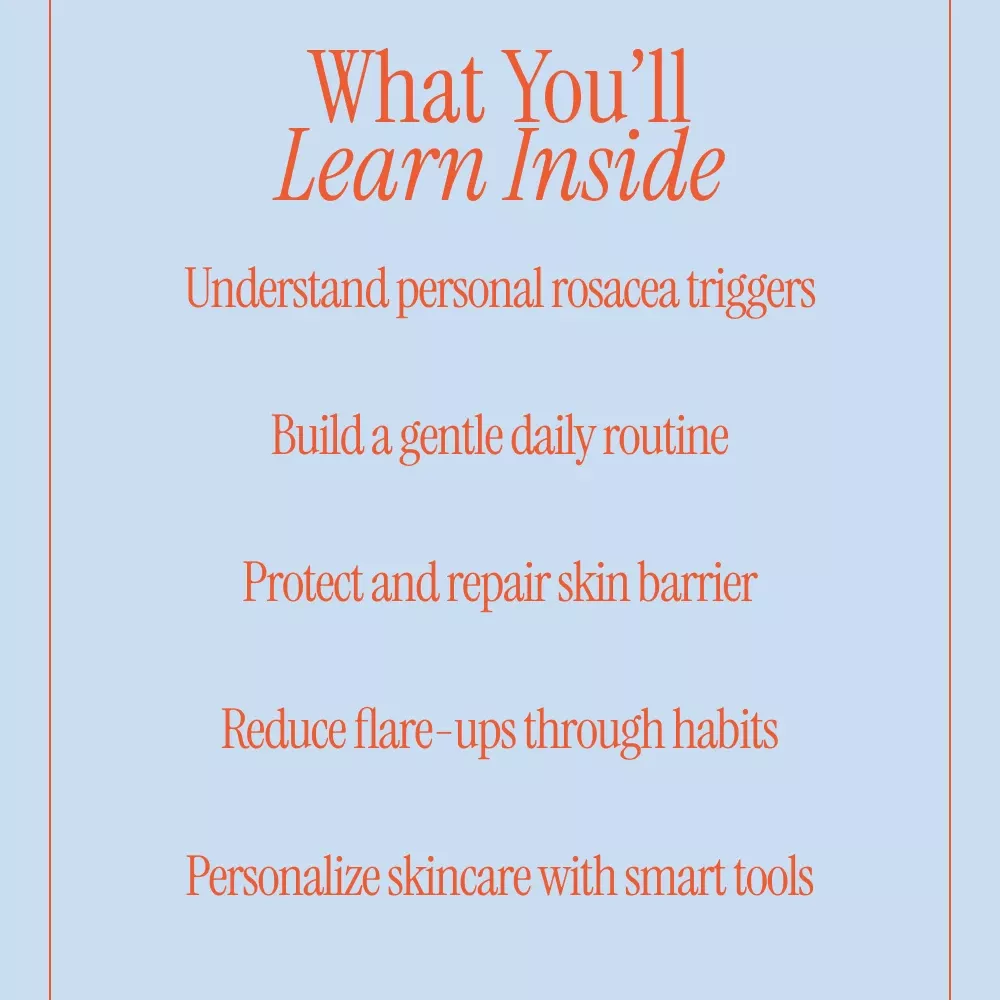 What You'll
Learn Inside

Understand personal rosacea triggers

Build a gentle daily routine

Protect and repair skin barrier

Reduce flare-ups through habits

Personalize skincare with smart tools